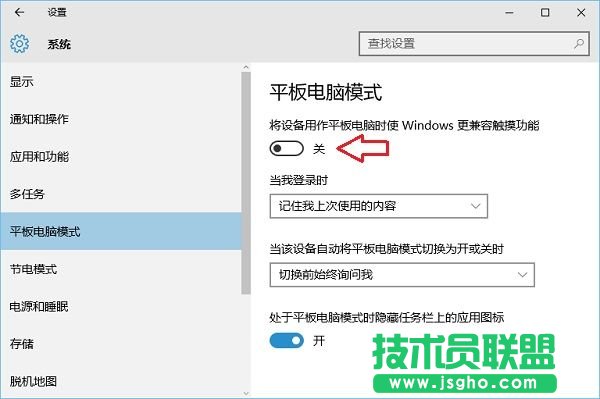 设置

系统

查找设置

显示

通知和操作

应用和功能

多任务

平板电脑模式

节电模式

电源和睡眠

存储

脱机地图

平板电脑模式

将设备用作平板电脑时使 Windows 更兼容触摸功能

关

当我登录时

记住我上次使用的内容

当该设备自动将平板电脑模式切换为开或关时

切换前始终询问我

处于平板电脑模式时隐藏任务栏上的应用图标

开

技术员联盟
www.jsgho.com